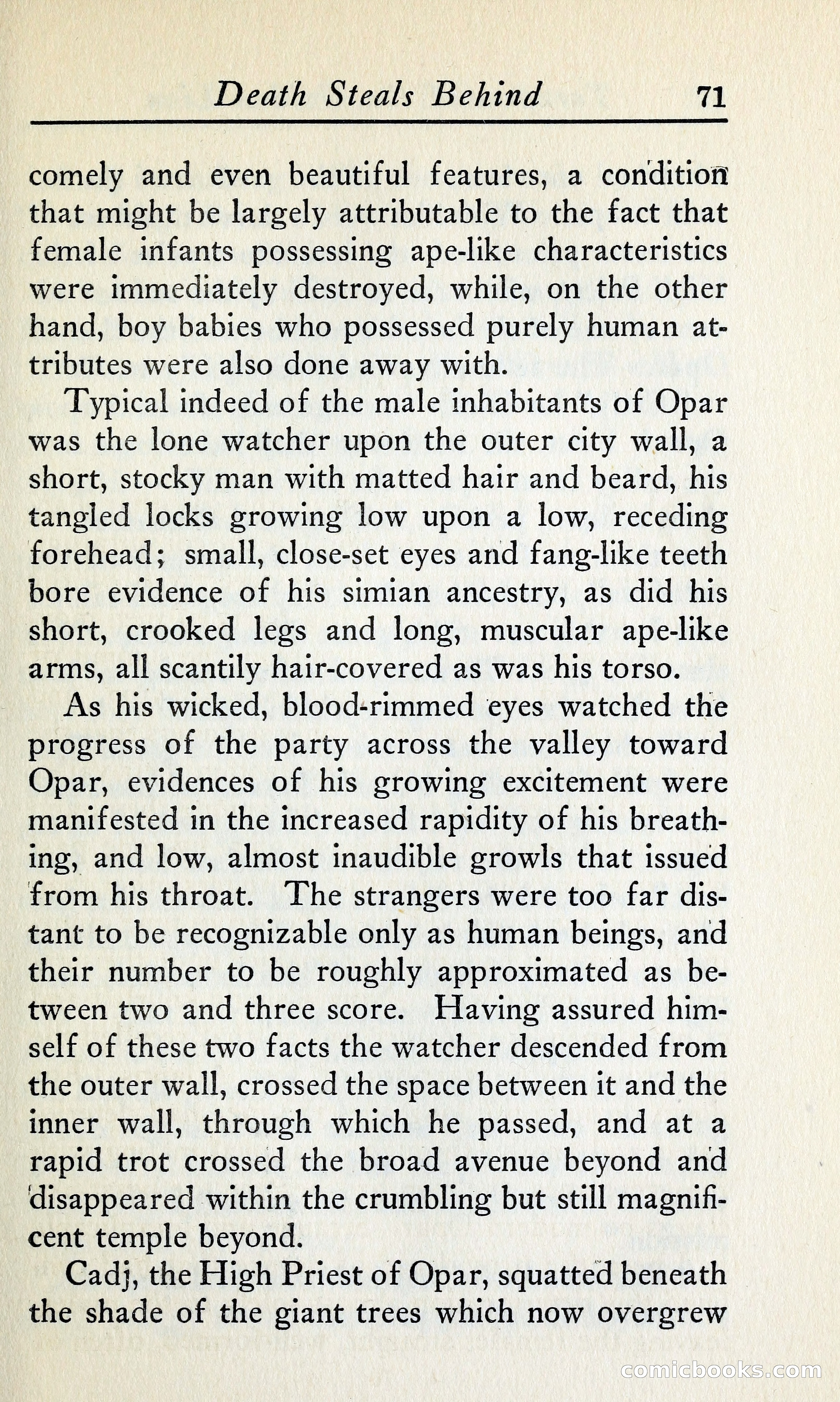 Death Steals Behind 71

comely and even beautiful features, a condition that might be largely attributable to the fact that female infants possessing ape-like characteristics were immediately destroyed, while, on the other hand, boy babies who possessed purely human attributes were also done away with.

Typical indeed of the male inhabitants of Opar was the lone watcher upon the outer city wall, a short, stocky man with matted hair and beard, his tangled locks growing low upon a low, receding forehead; small, close-set eyes and fang-like teeth bore evidence of his simian ancestry, as did his short, crooked legs and long, muscular ape-like arms, all scantily hair-covered as was his torso.

As his wicked, blood-rimmed eyes watched the progress of the party across the valley toward Opar, evidences of his growing excitement were manifested in the increased rapidity of his breathing, and low, almost inaudible growls that issued from his throat. The strangers were too far distant to be recognizable only as human beings, and their number to be roughly approximated as between two and three score. Having assured himself of these two facts the watcher descended from the outer wall, crossed the space between it and the inner wall, through which he passed, and at a rapid trot crossed the broad avenue beyond and disappeared within the crumbling but still magnificent temple beyond.

Cadj, the High Priest of Opar, squatted beneath the shade of the giant trees which now overgrew

comicbooks.com